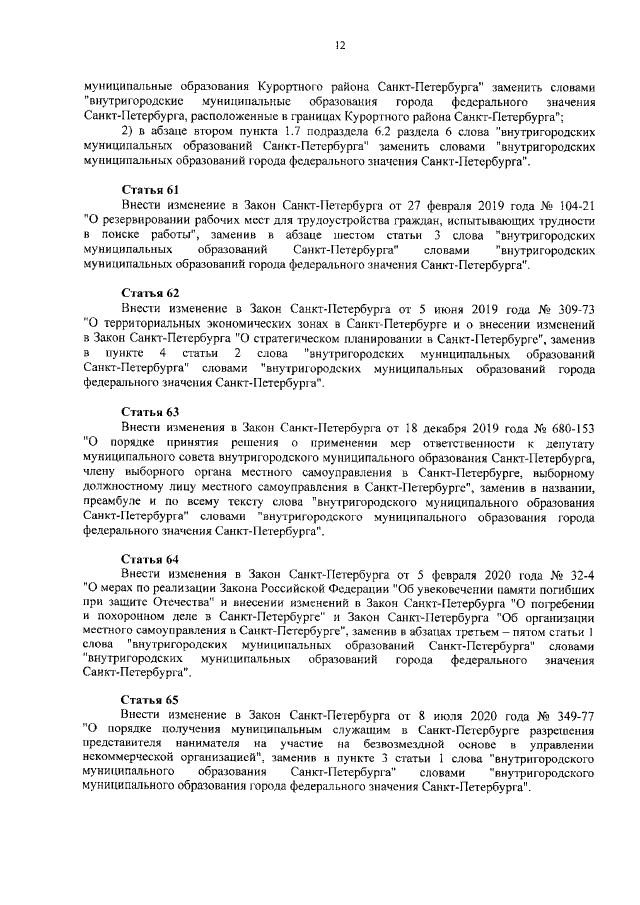 12

муниципальные образования Курортного района Санкт-Петербурга" заменить словами "внутригородские муниципальные образования города федерального значения Санкт-Петербурга, расположенные в границах Курортного района Санкт-Петербурга";

2) в абзаце втором пункта 1.7 подраздела 6.2 раздела 6 слова "внутригородских муниципальных образований Санкт-Петербурга" заменить словами "внутригородских муниципальных образований города федерального значения Санкт-Петербурга".

Статья 61

Внести изменение в Закон Санкт-Петербурга от 27 февраля 2019 года № 104-21 "О резервировании рабочих мест для трудоустройства граждан, испытывающих трудности в поиске работы", заменив в абзаце шестом статьи 3 слова "внутригородских муниципальных образований Санкт-Петербурга" словами "внутригородских муниципальных образований города федерального значения Санкт-Петербурга".

Статья 62

Внести изменение в Закон Санкт-Петербурга от 5 июня 2019 года № 309-73 "О территориальных экономических зонах в Санкт-Петербурге и о внесении изменений в Закон Санкт-Петербурга "О стратегическом планировании в Санкт-Петербурге", заменив в пункте 4 статьи 2 слова "внутригородских муниципальных образований Санкт-Петербурга" словами "внутригородских муниципальных образований города федерального значения Санкт-Петербурга".

Статья 63

Внести изменения в Закон Санкт-Петербурга от 18 декабря 2019 года № 680-153 "О порядке принятия решения о применении мер ответственности к депутату муниципального совета внутригородского муниципального образования Санкт-Петербурга, члену выборного органа местного самоуправления в Санкт-Петербурге, выборному должностному лицу местного самоуправления в Санкт-Петербурге", заменив в названии, преамбуле и по всему тексту слова "внутригородского муниципального образования Санкт-Петербурга" словами "внутригородского муниципального образования города федерального значения Санкт-Петербурга".

Статья 64

Внести изменения в Закон Санкт-Петербурга от 5 февраля 2020 года № 32-4 "О мерах по реализации Закона Российской Федерации "Об увековечении памяти погибших при защите Отечества" и внесении изменений в Закон Санкт-Петербурга "О погребении и похоронном деле в Санкт-Петербурге" и Закон Санкт-Петербурга "Об организации местного самоуправления в Санкт-Петербурге", заменив в абзацах третьем – пятом статьи 1 слова "внутригородских муниципальных образований Санкт-Петербурга" словами "внутригородских муниципальных образований города федерального значения Санкт-Петербурга".

Статья 65

Внести изменение в Закон Санкт-Петербурга от 8 июля 2020 года № 349-77 "О порядке получения муниципальным служащим в Санкт-Петербурге разрешения представителя нанимателя на участие на безвозмездной основе в управлении некоммерческой организацией", заменив в пункте 3 статьи 1 слова "внутригородского муниципального образования Санкт-Петербурга" словами "внутригородского муниципального образования города федерального значения Санкт-Петербурга".